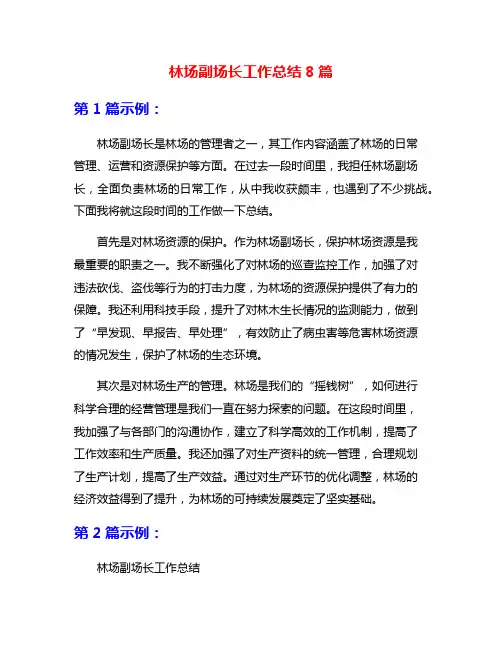 林场副场长工作总结 8 篇

第 1 篇示例：

林场副场长是林场的管理者之一，其工作内容涵盖了林场的日常管理、运营和资源保护等方面。在过去一段时间里，我担任林场副场长，全面负责林场的日常工作，从中我收获颇丰，也遇到了不少挑战。下面我将就这段时间的工作做一下总结。

首先是对林场资源的保护。作为林场副场长，保护林场资源是我最重要的职责之一。我不断强化了对林场的巡查监控工作，加强了对违法砍伐、盗伐等行为的打击力度，为林场的资源保护提供了有力的保障。我还利用科技手段，提升了对林木生长情况的监测能力，做到了“早发现、早报告、早处理”，有效防止了病虫害等危害林场资源的情况发生，保护了林场的生态环境。

其次是对林场生产的管理。林场是我们的“摇钱树”，如何进行科学合理的经营管理是我们一直在努力探索的问题。在这段时间里，我加强了与各部门的沟通协作，建立了科学高效的工作机制，提高了工作效率和生产质量。我还加强了对生产资料的统一管理，合理规划了生产计划，提高了生产效益。通过对生产环节的优化调整，林场的经济效益得到了提升，为林场的可持续发展奠定了坚实基础。

第 2 篇示例：

林场副场长工作总结